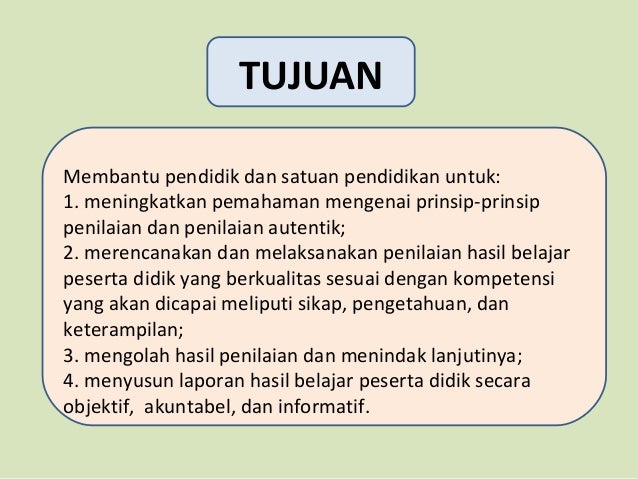 TUJUAN

Membantu pendidik dan satuan pendidikan untuk:
1. meningkatkan pemahaman mengenai prinsip-prinsip penilaian dan penilaian autentik;
2. merencanakan dan melaksanakan penilaian hasil belajar peserta didik yang berkualitas sesuai dengan kompetensi yang akan dicapai meliputi sikap, pengetahuan, dan keterampilan;
3. mengolah hasil penilaian dan menindak lanjutinya;
4. menyusun laporan hasil belajar peserta didik secara objektif, akuntabel, dan informatif.